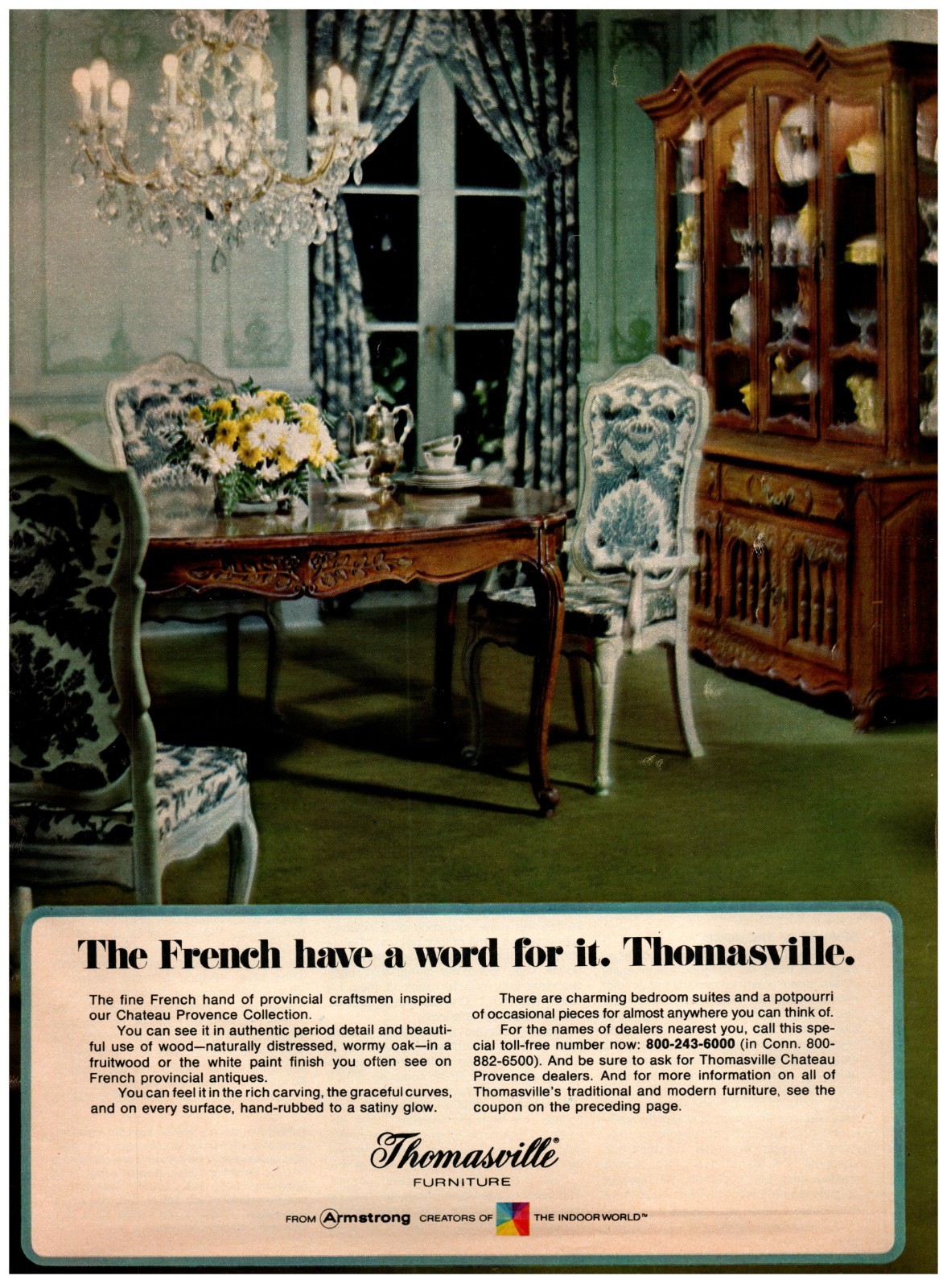 The French have a word for it. Thomasville.

The fine French hand of provincial craftsmen inspired our Chateau Provence Collection.

You can see it in authentic period detail and beautiful use of wood—naturally distressed, wormy oak—in a fruitwood or the white paint finish you often see on French provincial antiques.

You can feel it in the rich carving, the graceful curves, and on every surface, hand-rubbed to a satiny glow.

There are charming bedroom suites and a potpourri of occasional pieces for almost anywhere you can think of.

For the names of dealers nearest you, call this special toll-free number now: 800-243-6000 (in Conn. 800-882-6500). And be sure to ask for Thomasville Chateau Provence dealers. And for more information on all of Thomasville's traditional and modern furniture, see the coupon on the preceding page.

Thomasville®
FURNITURE

FROM Armstrong CREATORS OF THE INDOOR WORLD™